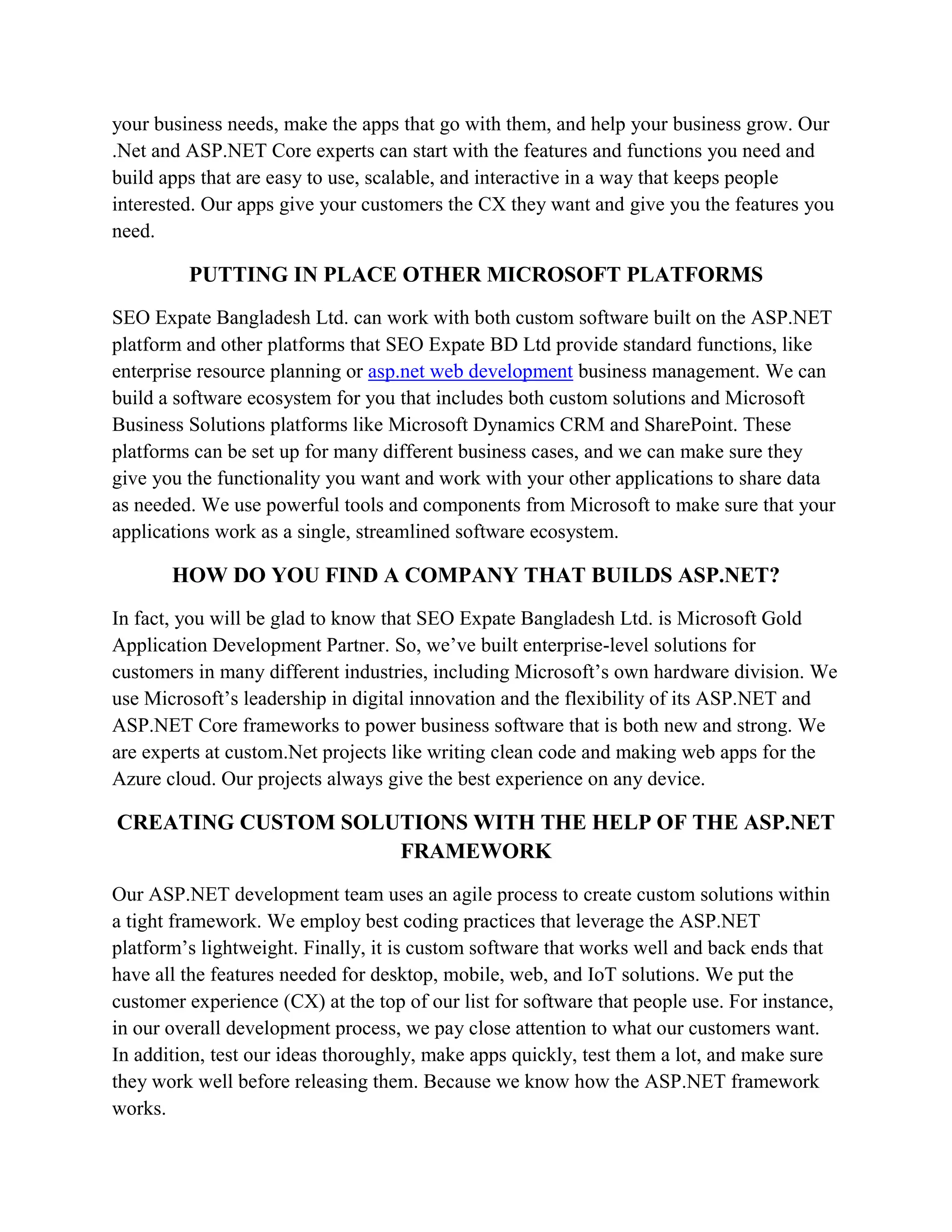 your business needs, make the apps that go with them, and help your business grow. Our .Net and ASP.NET Core experts can start with the features and functions you need and build apps that are easy to use, scalable, and interactive in a way that keeps people interested. Our apps give your customers the CX they want and give you the features you need.

PUTTING IN PLACE OTHER MICROSOFT PLATFORMS

SEO Expate Bangladesh Ltd. can work with both custom software built on the ASP.NET platform and other platforms that SEO Expate BD Ltd provide standard functions, like enterprise resource planning or asp.net web development business management. We can build a software ecosystem for you that includes both custom solutions and Microsoft Business Solutions platforms like Microsoft Dynamics CRM and SharePoint. These platforms can be set up for many different business cases, and we can make sure they give you the functionality you want and work with your other applications to share data as needed. We use powerful tools and components from Microsoft to make sure that your applications work as a single, streamlined software ecosystem.

HOW DO YOU FIND A COMPANY THAT BUILDS ASP.NET?

In fact, you will be glad to know that SEO Expate Bangladesh Ltd. is Microsoft Gold Application Development Partner. So, we’ve built enterprise-level solutions for customers in many different industries, including Microsoft’s own hardware division. We use Microsoft’s leadership in digital innovation and the flexibility of its ASP.NET and ASP.NET Core frameworks to power business software that is both new and strong. We are experts at custom.Net projects like writing clean code and making web apps for the Azure cloud. Our projects always give the best experience on any device.

CREATING CUSTOM SOLUTIONS WITH THE HELP OF THE ASP.NET FRAMEWORK

Our ASP.NET development team uses an agile process to create custom solutions within a tight framework. We employ best coding practices that leverage the ASP.NET platform’s lightweight. Finally, it is custom software that works well and back ends that have all the features needed for desktop, mobile, web, and IoT solutions. We put the customer experience (CX) at the top of our list for software that people use. For instance, in our overall development process, we pay close attention to what our customers want. In addition, test our ideas thoroughly, make apps quickly, test them a lot, and make sure they work well before releasing them. Because we know how the ASP.NET framework works.